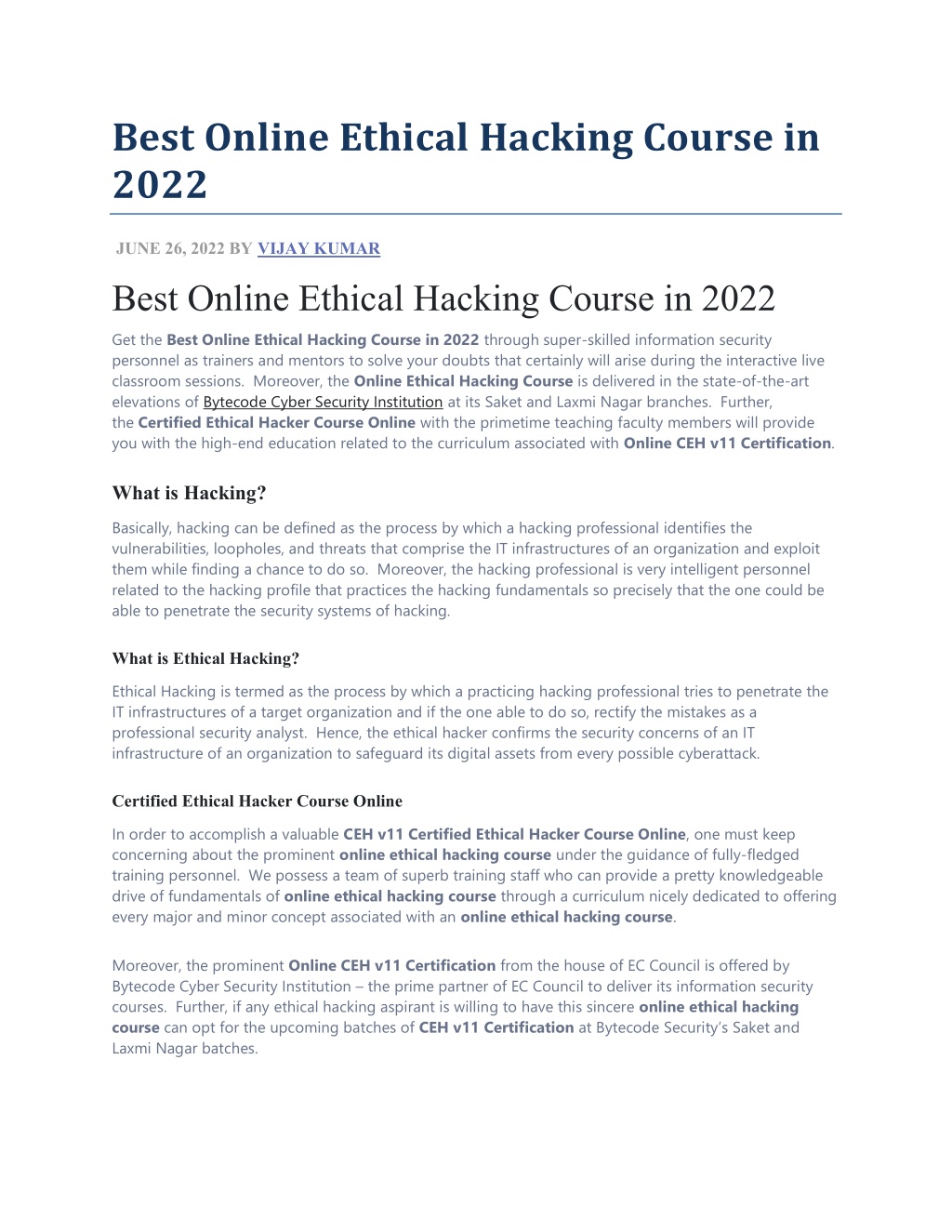 Best Online Ethical Hacking Course in 2022

JUNE 26, 2022 BY VIJAY KUMAR

Best Online Ethical Hacking Course in 2022

Get the Best Online Ethical Hacking Course in 2022 through super-skilled information security personnel as trainers and mentors to solve your doubts that certainly will arise during the interactive live classroom sessions. Moreover, the Online Ethical Hacking Course is delivered in the state-of-the-art elevations of Bytecode Cyber Security Institution at its Saket and Laxmi Nagar branches. Further, the Certified Ethical Hacker Course Online with the primetime teaching faculty members will provide you with the high-end education related to the curriculum associated with Online CEH v11 Certification.

What is Hacking?

Basically, hacking can be defined as the process by which a hacking professional identifies the vulnerabilities, loopholes, and threats that comprise the IT infrastructures of an organization and exploit them while finding a chance to do so. Moreover, the hacking professional is very intelligent personnel related to the hacking profile that practices the hacking fundamentals so precisely that the one could be able to penetrate the security systems of hacking.

What is Ethical Hacking?

Ethical Hacking is termed as the process by which a practicing hacking professional tries to penetrate the IT infrastructures of a target organization and if the one able to do so, rectify the mistakes as a professional security analyst. Hence, the ethical hacker confirms the security concerns of an IT infrastructure of an organization to safeguard its digital assets from every possible cyberattack.

Certified Ethical Hacker Course Online

In order to accomplish a valuable CEH v11 Certified Ethical Hacker Course Online, one must keep concerning about the prominent online ethical hacking course under the guidance of fully-fledged training personnel. We possess a team of superb training staff who can provide a pretty knowledgeable drive of fundamentals of online ethical hacking course through a curriculum nicely dedicated to offering every major and minor concept associated with an online ethical hacking course.

Moreover, the prominent Online CEH v11 Certification from the house of EC Council is offered by Bytecode Cyber Security Institution – the prime partner of EC Council to deliver its information security courses. Further, if any ethical hacking aspirant is willing to have this sincere online ethical hacking course can opt for the upcoming batches of CEH v11 Certification at Bytecode Security's Saket and Laxmi Nagar batches.